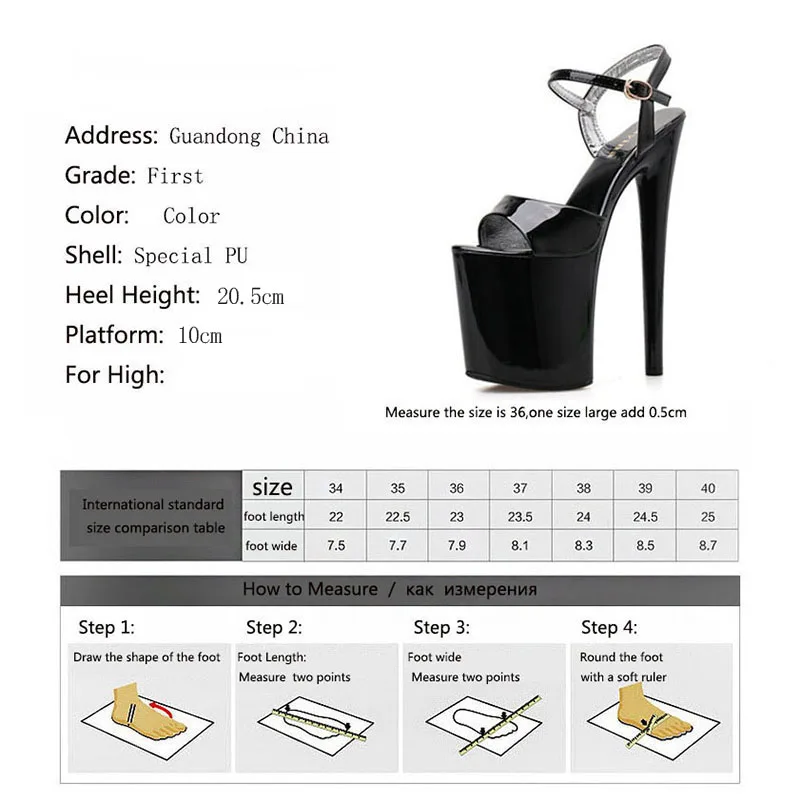 Address: Guandong China
Grade: First
Color: Color
Shell: Special PU
Heel Height: 20.5cm
Platform: 10cm
For High:

Measure the size is 36,one size large add 0.5cm

| International standard size comparison table | size | 34 | 35 | 36 | 37 | 38 | 39 | 40 |
|---|---|---|---|---|---|---|---|---|
| | foot length | 22 | 22.5 | 23 | 23.5 | 24 | 24.5 | 25 |
| | foot wide | 7.5 | 7.7 | 7.9 | 8.1 | 8.3 | 8.5 | 8.7 |

How to Measure / как измерения

Step 1:
Draw the shape of the foot

Step 2:
Foot Length:
Measure two points

Step 3:
Foot wide
Measure two points

Step 4:
Round the foot
with a soft ruler